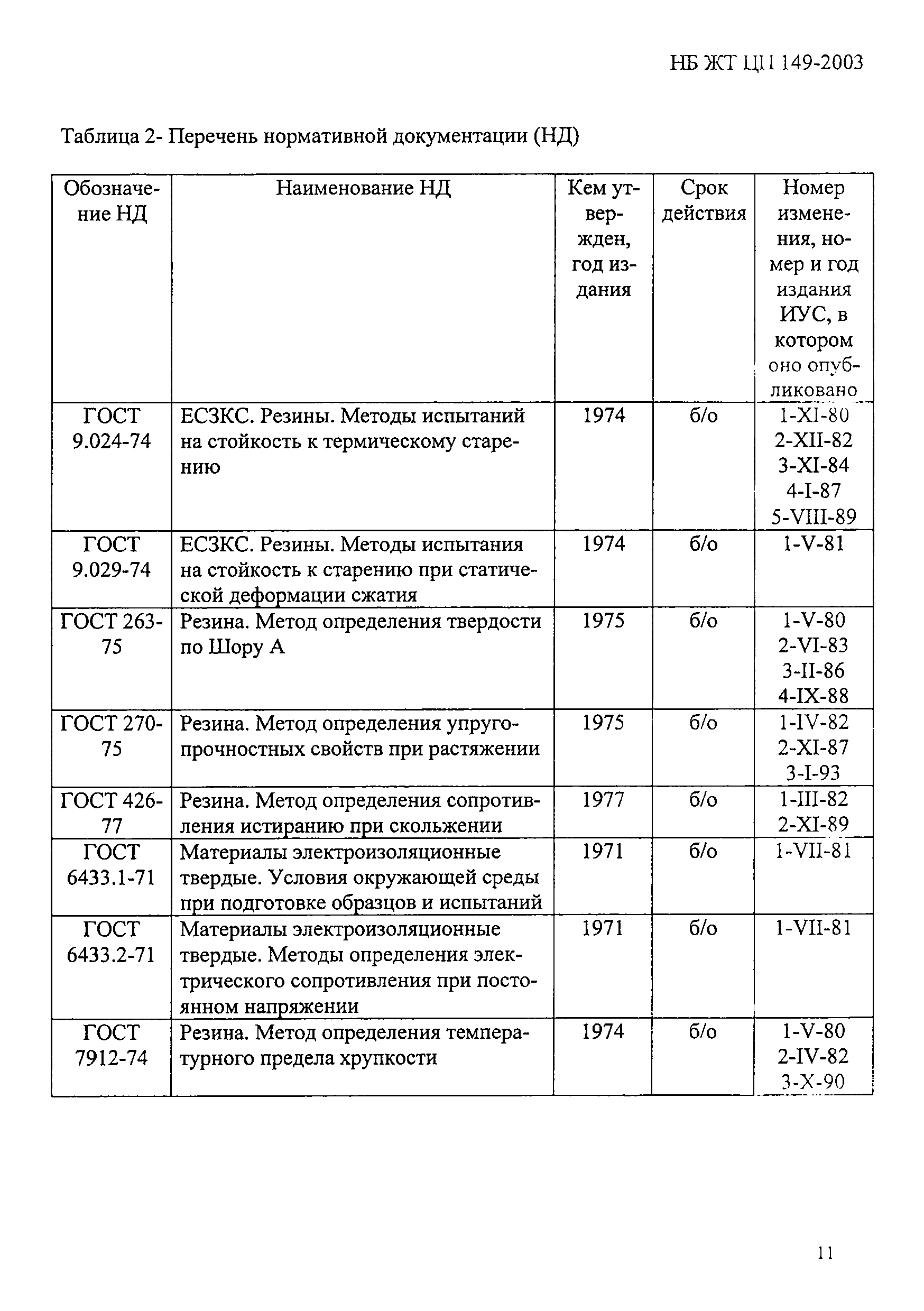 НБ ЖТ ЦП 149-2003

Таблица 2- Перечень нормативной документации (НД)

| Обозначение НД | Наименование НД | Кем утвержден, год издания | Срок действия | Номер изменения, номер и год издания ИУС, в котором оно опубликовано |
|---|---|---|---|---|
| ГОСТ 9.024-74 | ЕСЗКС. Резины. Методы испытаний на стойкость к термическому старению | 1974 | б/о | 1-XI-80 2-XII-82 3-XI-84 4-I-87 5-VIII-89 |
| ГОСТ 9.029-74 | ЕСЗКС. Резины. Методы испытания на стойкость к старению при статической деформации сжатия | 1974 | б/о | 1-V-81 |
| ГОСТ 263-75 | Резина. Метод определения твердости по Шору А | 1975 | б/о | 1-V-80 2-VI-83 3-II-86 4-IX-88 |
| ГОСТ 270-75 | Резина. Метод определения упругопрочностных свойств при растяжении | 1975 | б/о | 1-IV-82 2-XI-87 3-I-93 |
| ГОСТ 426-77 | Резина. Метод определения сопротивления истиранию при скольжении | 1977 | б/о | 1-III-82 2-XI-89 |
| ГОСТ 6433.1-71 | Материалы электроизоляционные твердые. Условия окружающей среды при подготовке образцов и испытаний | 1971 | б/о | 1-VII-81 |
| ГОСТ 6433.2-71 | Материалы электроизоляционные твердые. Методы определения электрического сопротивления при постоянном напряжении | 1971 | б/о | 1-VII-81 |
| ГОСТ 7912-74 | Резина. Метод определения температурного предела хрупкости | 1974 | б/о | 1-V-80 2-IV-82 3-X-90 |

11